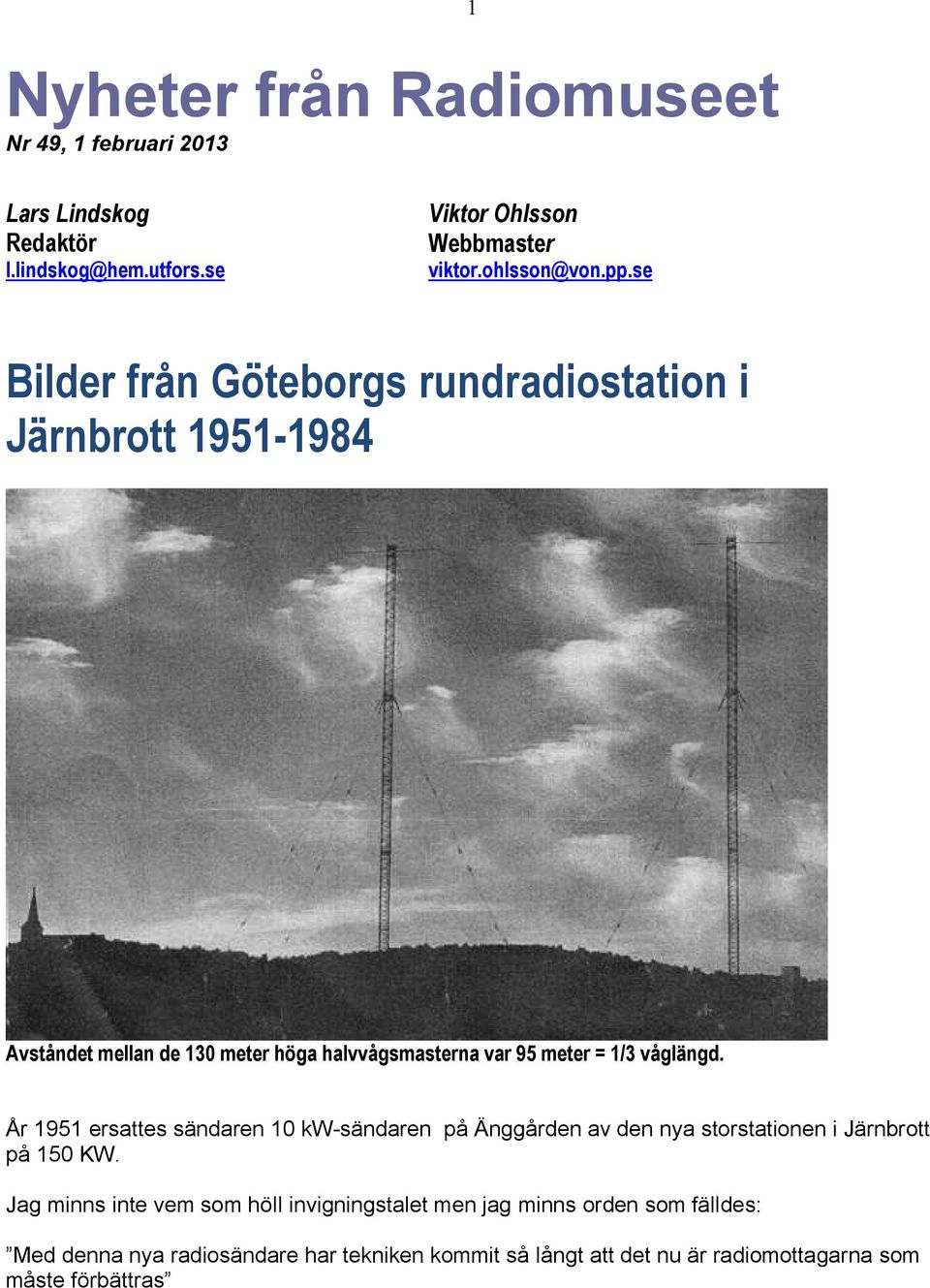 1

Nyheter från Radiomuseet
Nr 49, 1 februari 2013

Lars Lindskog
Redaktör
l.lindskog@hem.utfors.se

Viktor Ohlsson
Webbmaster
viktor.ohlsson@von.pp.se

Bilder från Göteborgs rundradiostation i Järnbrott 1951-1984

Avståndet mellan de 130 meter höga halvvågsmasterna var 95 meter = 1/3 våglängd.

År 1951 ersattes sändaren 10 kW-sändaren på Änggården av den nya storstationen i Järnbrott på 150 KW.

Jag minns inte vem som höll invigningstalet men jag minns orden som fälldes:

”Med denna nya radiosändare har tekniken kommit så långt att det nu är radiomottagarna som måste förbättras”